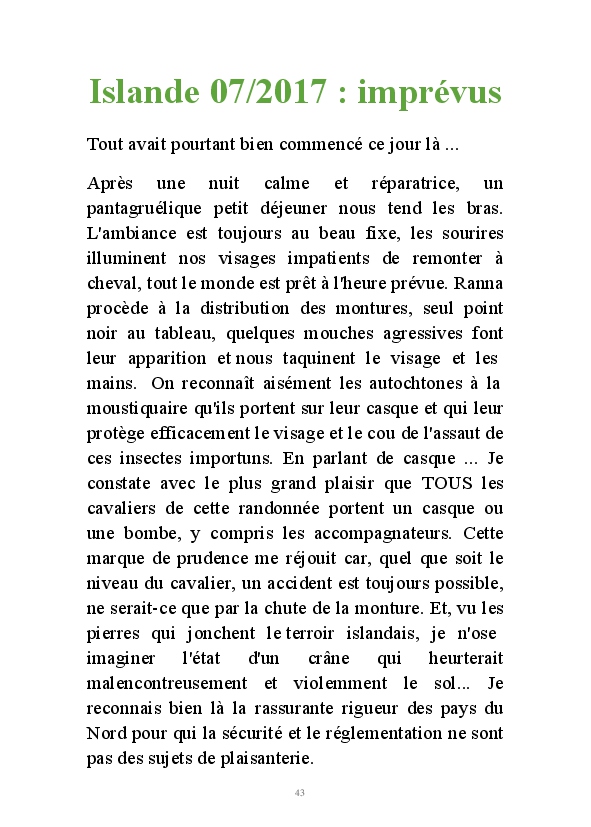 Islande 07/2017 : imprévus

Tout avait pourtant bien commencé ce jour là ...

Après une nuit calme et réparatrice, un pantagruélique petit déjeuner nous tend les bras. L'ambiance est toujours au beau fixe, les sourires illuminent nos visages impatients de remonter à cheval, tout le monde est prêt à l'heure prévue. Ranna procède à la distribution des montures, seul point noir au tableau, quelques mouches agressives font leur apparition et nous taquinent le visage et les mains. On reconnaît aisément les autochtones à la moustiquaire qu'ils portent sur leur casque et qui leur protège efficacement le visage et le cou de l'assaut de ces insectes importuns. En parlant de casque ... Je constate avec le plus grand plaisir que TOUS les cavaliers de cette randonnée portent un casque ou une bombe, y compris les accompagnateurs. Cette marque de prudence me réjouit car, quel que soit le niveau du cavalier, un accident est toujours possible, ne serait-ce que par la chute de la monture. Et, vu les pierres qui jonchent le terroir islandais, je n'ose imaginer l'état d'un crâne qui heurterait malencontreusement et violemment le sol... Je reconnais bien là la rassurante rigueur des pays du Nord pour qui la sécurité et le réglementation ne sont pas des sujets de plaisanterie.

43